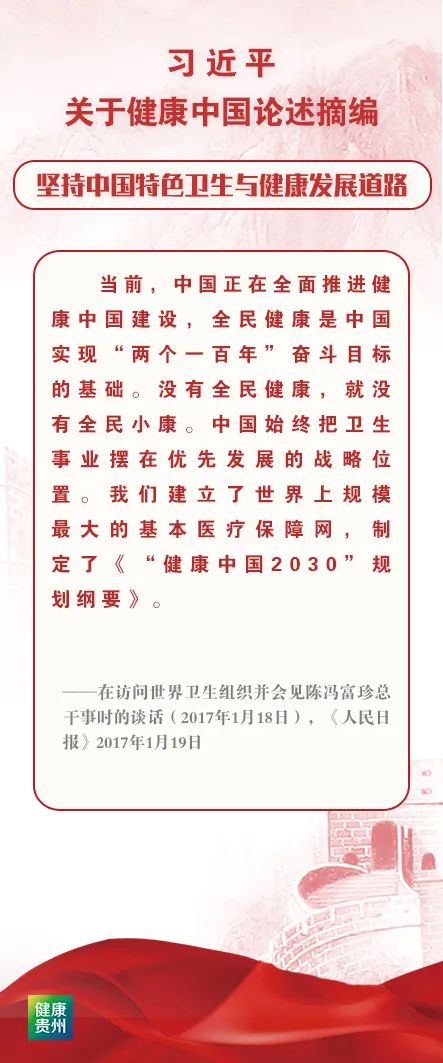 习近平
关于健康中国论述摘编

坚持中国特色卫生与健康发展道路

当前，中国正在全面推进健康中国建设，全民健康是中国实现“两个一百年”奋斗目标的基础。没有全民健康，就没有全民小康。中国始终把卫生事业摆在优先发展的战略位置。我们建立了世界上规模最大的基本医疗保障网，制定了《“健康中国2030”规划纲要》。

——在访问世界卫生组织并会见陈冯富珍总干事时的谈话（2017年1月18日），《人民日报》2017年1月19日

健康贵州